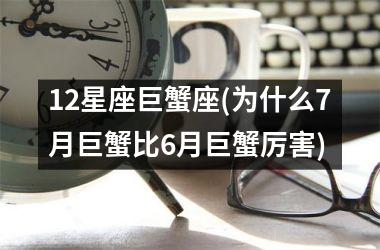 12星座巨蟹座(为什么7月巨蟹比6月巨蟹厉害)